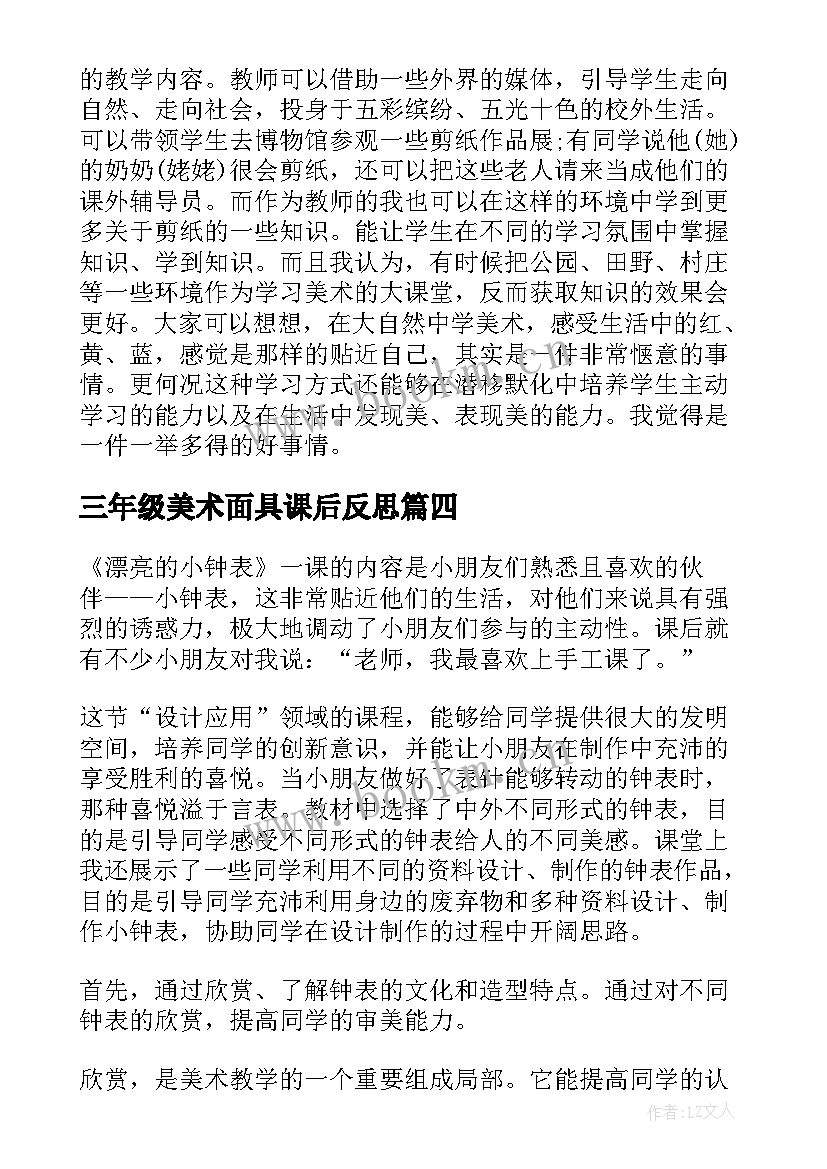 的教学内容。教师可以借助一些外界的媒体，引导学生走向自然、走向社会，投身于五彩缤纷、五光十色的校外生活。可以带领学生去博物馆参观一些剪纸作品展;有同学说他(她)的奶奶(姥姥)很会剪纸，还可以把这些老人请来当成他们的课外辅导员。而作为教师的我也可以在这样的环境中学到更多关于剪纸的一些知识。能让学生在不同的学习氛围中掌握知识、学到知识。而且我认为，有时候把公园、田野、村庄等一些环境作为学习美术的大课堂，反而获取知识的效果会更好。大家可以想想，在大自然中学美术，感受生活中的红、黄、蓝，感觉是那样的贴近自己，其实是一件非常惬意的事情。更何况这种学习方式还能够在潜移默化中培养学生主动学习的能力以及在生活中发现美、表现美的能力。我觉得是一件一举多得的好事情。

三年级美术面具课后反思篇四

《漂亮的小钟表》一课的内容是小朋友们熟悉且喜欢的伙伴——小钟表，这非常贴近他们的生活，对他们来说具有强烈的诱惑力，极大地调动了小朋友们参与的主动性。课后就有不少小朋友对我说：“老师，我最喜欢上手工课了。”

这节“设计应用”领域的课程，能够给同学提供很大的发明空间，培养同学的创新意识，并能让小朋友在制作中充沛的享受胜利的喜悦。当小朋友做好了表针能够转动的钟表时，那种喜悦溢于言表。教材中选择了中外不同形式的钟表，目的是引导同学感受不同形式的钟表给人的不同美感。课堂上我还展示了一些同学利用不同的资料设计、制作的钟表作品，目的是引导同学充沛利用身边的废弃物和多种资料设计、制作小钟表，协助同学在设计制作的过程中开阔思路。

首先，通过欣赏、了解钟表的文化和造型特点。通过对不同钟表的欣赏，提高同学的审美能力。

欣赏，是美术教学的一个重要组成局部。它能提高同学的认

作者：LZ文人